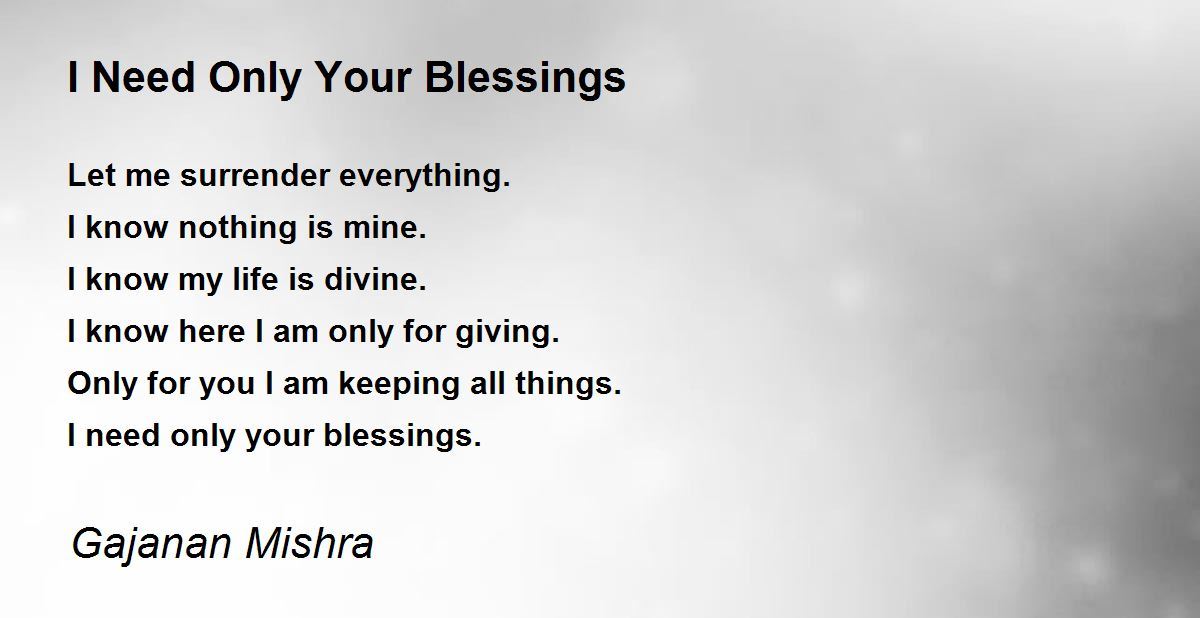 I Need Only Your Blessings

Let me surrender everything.
I know nothing is mine.
I know my life is divine.
I know here I am only for giving.
Only for you I am keeping all things.
I need only your blessings.

Gajanan Mishra